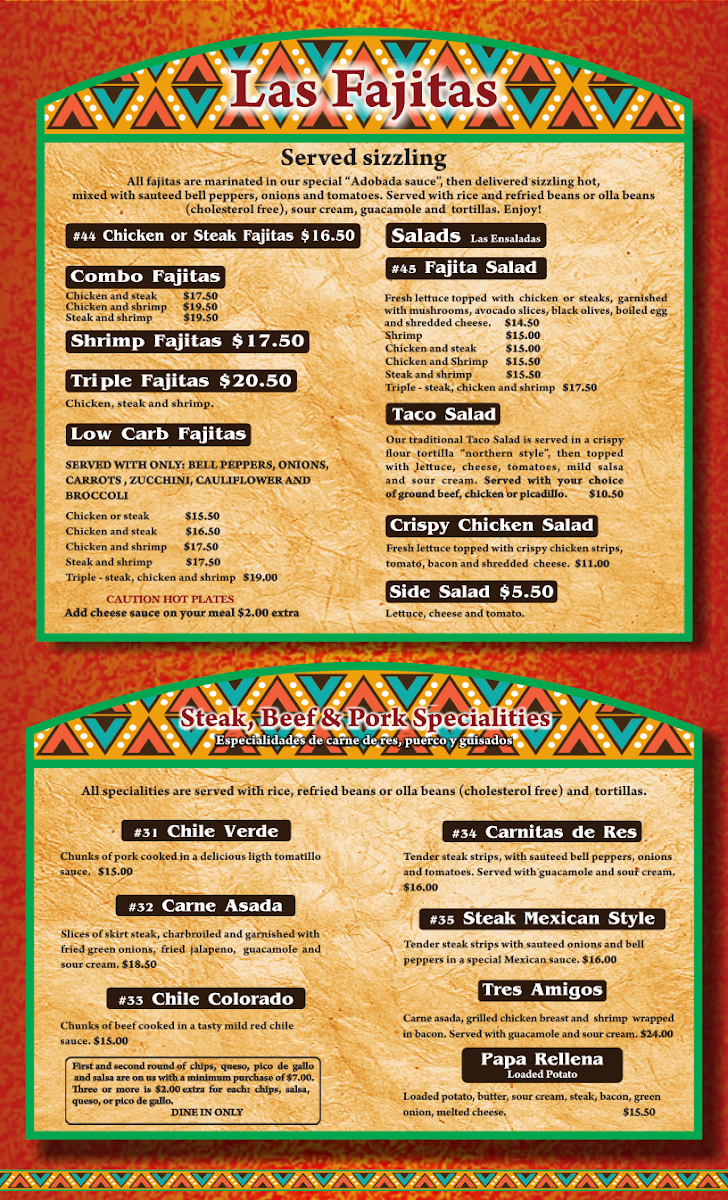 Las Fajitas

Served sizzling

All fajitas are marinated in our special "Adobada sauce", then delivered sizzling hot, mixed with sauteed bell peppers, onions and tomatoes. Served with rice and refried beans or olla beans (cholesterol free), sour cream, guacamole and tortillas. Enjoy!

#44 Chicken or Steak Fajitas $16.50

Combo Fajitas
Chicken and steak $17.50
Chicken and shrimp $19.50
Steak and shrimp $19.50

Shrimp Fajitas $17.50

Triple Fajitas $20.50
Chicken, steak and shrimp.

Low Carb Fajitas

SERVED WITH ONLY: BELL PEPPERS, ONIONS, CARROTS , ZUCCHINI, CAULIFLOWER AND BROCCOLI

Chicken or steak $15.50
Chicken and steak $16.50
Chicken and shrimp $17.50
Steak and shrimp $17.50
Triple - steak, chicken and shrimp $19.00

CAUTION HOT PLATES
Add cheese sauce on your meal $2.00 extra

Salads Las Ensaladas

#45 Fajita Salad

Fresh lettuce topped with chicken or steaks, garnished with mushrooms, avocado slices, black olives, boiled egg and shredded cheese. $14.50
Shrimp $15.00
Chicken and steak $15.00
Chicken and Shrimp $15.50
Steak and shrimp $15.50
Triple - steak, chicken and shrimp $17.50

Taco Salad

Our traditional Taco Salad is served in a crispy flour tortilla "northern style", then topped with lettuce, cheese, tomatoes, mild salsa and sour cream. Served with your choice of ground beef, chicken or picadillo. $10.50

Crispy Chicken Salad

Fresh lettuce topped with crispy chicken strips, tomato, bacon and shredded cheese. $11.00

Side Salad $5.50
Lettuce, cheese and tomato.

Steak, Beef & Pork Specialities
Especialidades de carne de res, puerco y guisados

All specialities are served with rice, refried beans or olla beans (cholesterol free) and tortillas.

#31 Chile Verde

Chunks of pork cooked in a delicious ligth tomatillo sauce. $15.00

#32 Carne Asada

Slices of skirt steak, charbroiled and garnished with fried green onions, fried jalapeno, guacamole and sour cream. $18.50

#33 Chile Colorado

Chunks of beef cooked in a tasty mild red chile sauce. $15.00

First and second round of chips, queso, pico de gallo and salsa are on us with a minimum purchase of $7.00. Three or more is $2.00 extra for each: chips, salsa, queso, or pico de gallo.
DINE IN ONLY

#34 Carnitas de Res

Tender steak strips, with sauteed bell peppers, onions and tomatoes. Served with guacamole and sour cream. $16.00

#35 Steak Mexican Style

Tender steak strips with sauteed onions and bell peppers in a special Mexican sauce. $16.00

Tres Amigos

Carne asada, grilled chicken breast and shrimp wrapped in bacon. Served with guacamole and sour cream. $24.00

Papa Rellena
Loaded Potato

Loaded potato, butter, sour cream, steak, bacon, green onion, melted cheese. $15.50